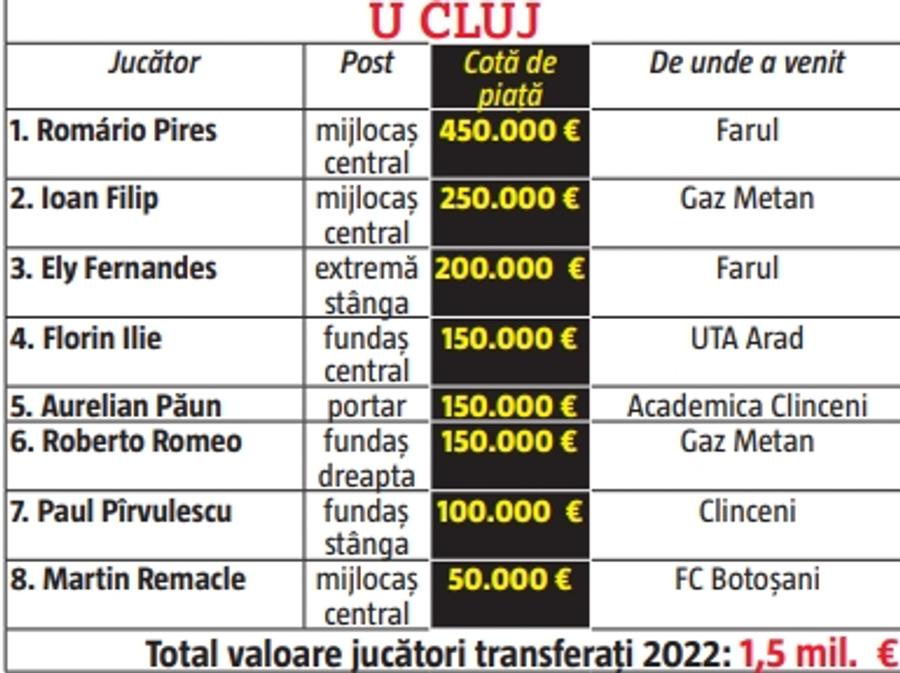 U CLUJ

| Jucător | Post | Cotă de piață | De unde a venit |
|---|---|---|---|
| 1. Romário Pires | mijlocaș central | 450.000 € | Farul |
| 2. Ioan Filip | mijlocaș central | 250.000 € | Gaz Metan |
| 3. Ely Fernandes | extremă stânga | 200.000 € | Farul |
| 4. Florin Ilie | fundaș central | 150.000 € | UTA Arad |
| 5. Aurelian Păun | portar | 150.000 € | Academica Clinceni |
| 6. Roberto Romeo | fundaș dreapta | 150.000 € | Gaz Metan |
| 7. Paul Pîrvulescu | fundaș stânga | 100.000 € | Clinceni |
| 8. Martin Remacle | mijlocaș central | 50.000 € | FC Botoșani |

Total valoare jucători transferați 2022: 1,5 mil. €